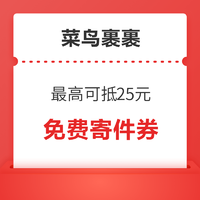 菜鸟裹裹

最高可抵25元

免费寄件券